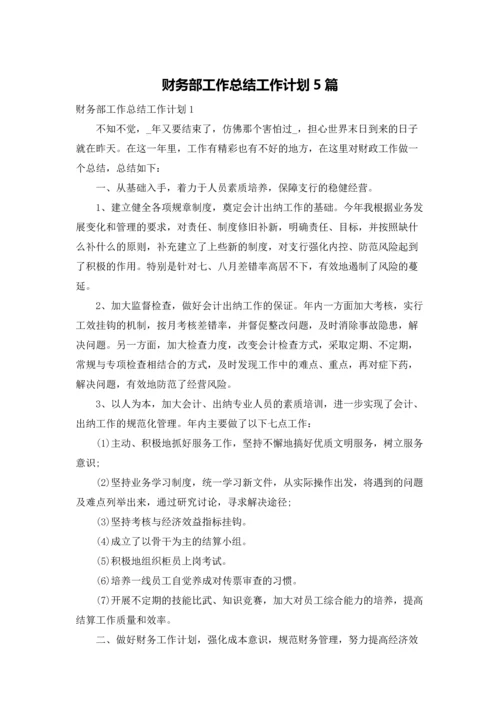 财务部工作总结工作计划 5 篇

财务部工作总结工作计划 1

不知不觉，_年又要结束了，仿佛那个害怕过_，担心世界末日到来的日子就在昨天。在这一年里，工作有精彩也有不好的地方，在这里对财政工作做一个总结，总结如下：

一、从基础入手，着力于人员素质培养，保障支行的稳健经营。

1、建立健全各项规章制度，奠定会计出纳工作的基础。今年我根据业务发展变化和管理的要求，对责任、制度修旧补新，明确责任、目标，并按照缺什么补什么的原则，补充建立了上些新的制度，对支行强化内控、防范风险起到了积极的作用。特别是针对七、八月差错率高居不下，有效地遏制了风险的蔓延。

2、加大监督检查，做好会计出纳工作的保证。年内一方面加大考核，实行工效挂钩的机制，按月考核差错率，并督促整改问题，及时消除事故隐患，解决问题。另一方面，加大检查力度，改变会计检查方式，采取定期、不定期，常规与专项检查相结合的方式，及时发现工作中的难点、重点，再对症下药，解决问题，有效地防范了经营风险。

3、以人为本，加大会计、出纳专业人员的素质培训，进一步实现了会计、出纳工作的规范化管理。年内主要做了以下七点工作：

(1)主动、积极地抓好服务工作，坚持不懈地搞好优质文明服务，树立服务意识；

(2)坚持业务学习制度，统一学习新文件，从实际操作出发，将遇到的问题及难点列举出来，通过研究讨论，寻求解决途径；

(3)坚持考核与经济效益指标挂钩。

(4)成立了以骨干为主的结算小组。

(5)积极地组织柜员上岗考试。

(6)培养一线员工自觉养成对传票审查的习惯。

(7)开展不定期的技能比武、知识竞赛，加大对员工综合能力的培养，提高结算工作质量和效率。

二、做好财务工作计划，强化成本意识，规范财务管理，努力提高经济效